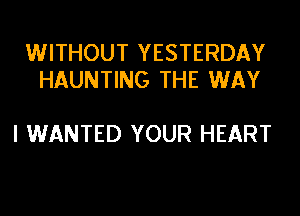 WITHOUT YESTERDAY
HAUNTING THE WAY

I WANTED YOUR HEART